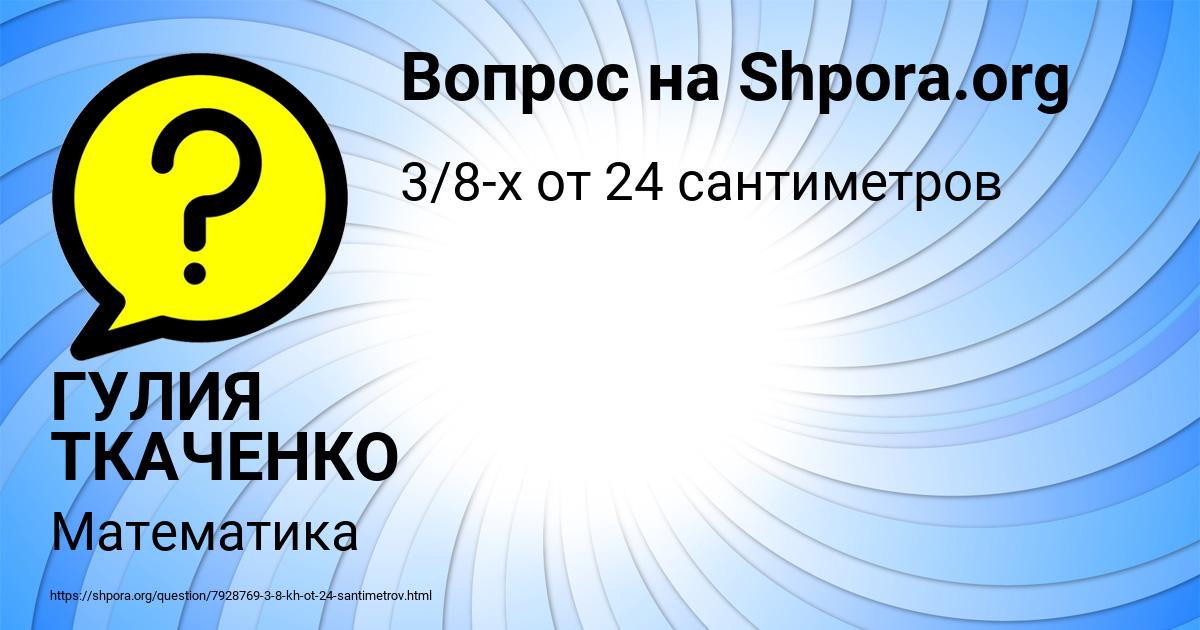 Вопрос на Shpora.org

3/8-х от 24 сантиметров

?

ГУЛИЯ ТКАЧЕНКО

Математика

https://shpora.org/question/7928769-3-8-kh-ot-24-santimetrov.html